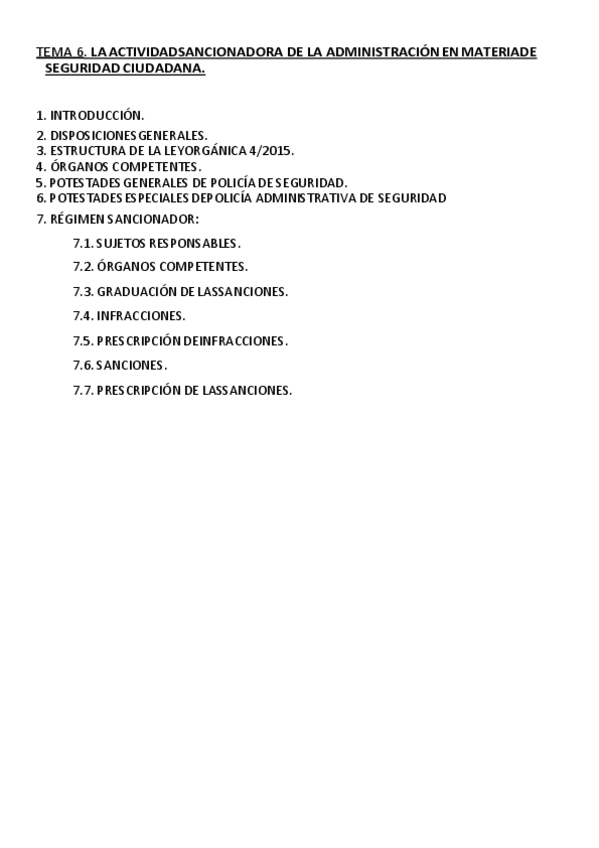 TEMA 6. LA ACTIVIDADSANCIONADORA DE LA ADMINISTRACIÓN EN MATERIADE SEGURIDAD CIUDADANA.

1. INTRODUCCIÓN.
2. DISPOSICIONES GENERALES.
3. ESTRUCTURA DE LA LEYORGÁNICA 4/2015.
4. ÓRGANOS COMPETENTES.
5. POTESTADES GENERALES DE POLICÍA DE SEGURIDAD.
6. POTESTADES ESPECIALES DEPOLICÍA ADMINISTRATIVA DE SEGURIDAD
7. RÉGIMEN SANCIONADOR:
7.1. SUJETOS RESPONSABLES.
7.2. ÓRGANOS COMPETENTES.
7.3. GRADUACIÓN DE LASSANCIONES.
7.4. INFRACCIONES.
7.5. PRESCRIPCIÓN DEINFRACCIONES.
7.6. SANCIONES.
7.7. PRESCRIPCIÓN DE LASSANCIONES.